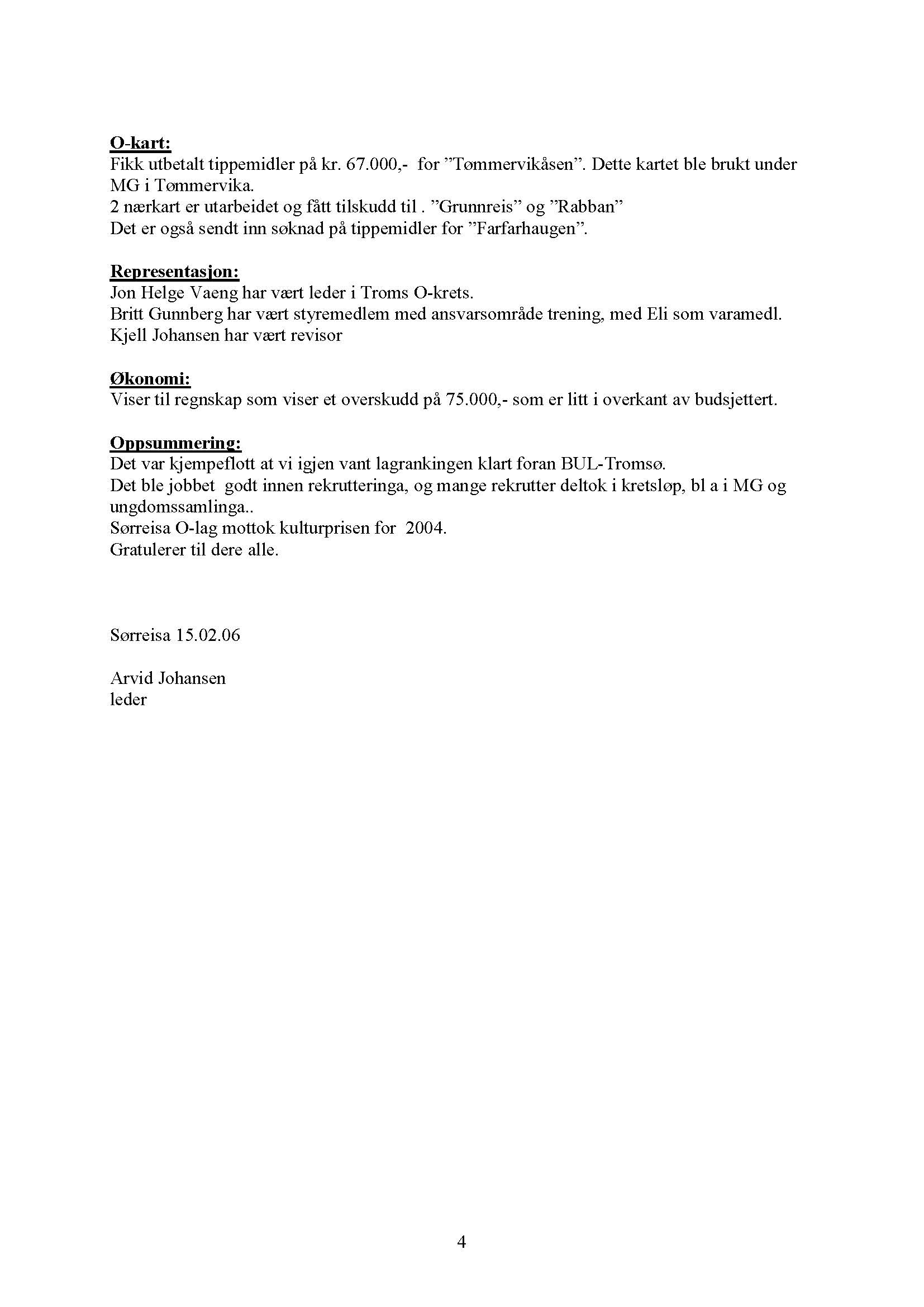 O-kart:
Fikk utbetalt tippemidler på kr. 67.000,- for ”Tømmervikåsen”. Dette kartet ble brukt under MG i Tømmervika.
2 nærkart er utarbeidet og fått tilskudd til . ”Grunnreis” og ”Rabban”
Det er også sendt inn søknad på tippemidler for ”Farfarhaugen”.

Representasjon:
Jon Helge Vaeng har vært leder i Troms O-krets.
Britt Gunnberg har vært styremedlem med ansvarsområde trening, med Eli som varamedl.
Kjell Johansen har vært revisor

Økonomi:
Viser til regnskap som viser et overskudd på 75.000,- som er litt i overkant av budsjettert.

Oppsummering:
Det var kjempeflott at vi igjen vant lagrankingen klart foran BUL-Tromsø.
Det ble jobbet godt innen rekrutteringa, og mange rekrutter deltok i kretsløp, bl a i MG og ungdomssamlinga..
Sørreisa O-lag mottok kulturprisen for 2004.
Gratulerer til dere alle.

Sørreisa 15.02.06

Arvid Johansen
leder

4